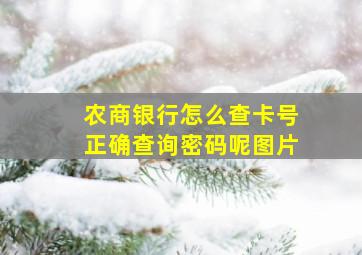 农商银行怎么查卡号
正确查询密码呢图片